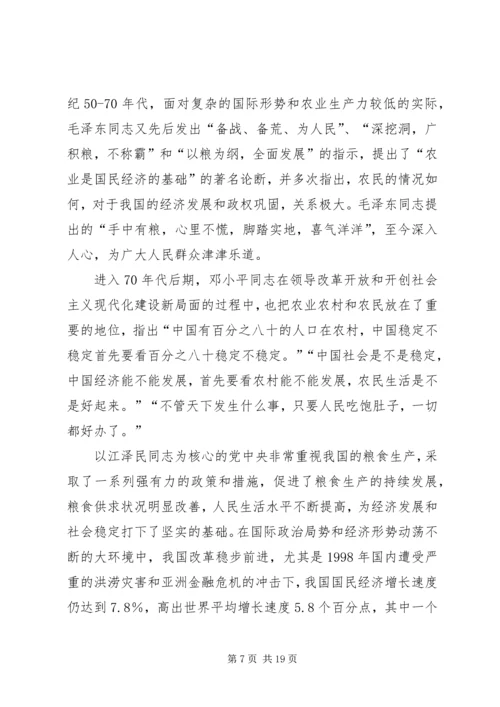 纪 50-70 年代，面对复杂的国际形势和农业生产力较低的实际，毛泽东同志又先后发出“备战、备荒、为人民”、“深挖洞，广积粮，不称霸”和“以粮为纲，全面发展”的指示，提出了“农业是国民经济的基础”的著名论断，并多次指出，农民的情况如何，对于我国的经济发展和政权巩固，关系极大。毛泽东同志提出的“手中有粮，心里不慌，脚踏实地，喜气洋洋”，至今深入人心，为广大人民群众津津乐道。

进入 70 年代后期，邓小平同志在领导改革开放和开创社会主义现代化建设新局面的过程中，也把农业农村和农民放在了重要的地位，指出“中国有百分之八十的人口在农村，中国稳定不稳定首先要看百分之八十稳定不稳定。”“中国社会是不是稳定，中国经济能不能发展，首先要看农村能不能发展，农民生活是不是好起来。”“不管天下发生什么事，只要人民吃饱肚子，一切都好办了。”

以江泽民同志为核心的党中央非常重视我国的粮食生产，采取了一系列强有力的政策和措施，促进了粮食生产的持续发展，粮食供求状况明显改善，人民生活水平不断提高，为经济发展和社会稳定打下了坚实的基础。在国际政治局势和经济形势动荡不断的大环境中，我国改革稳步前进，尤其是 1998 年国内遭受严重的洪涝灾害和亚洲金融危机的冲击下，我国国民经济增长速度仍达到 7.8%，高出世界平均增长速度 5.8 个百分点，其中一个

第 7 页 共 19 页